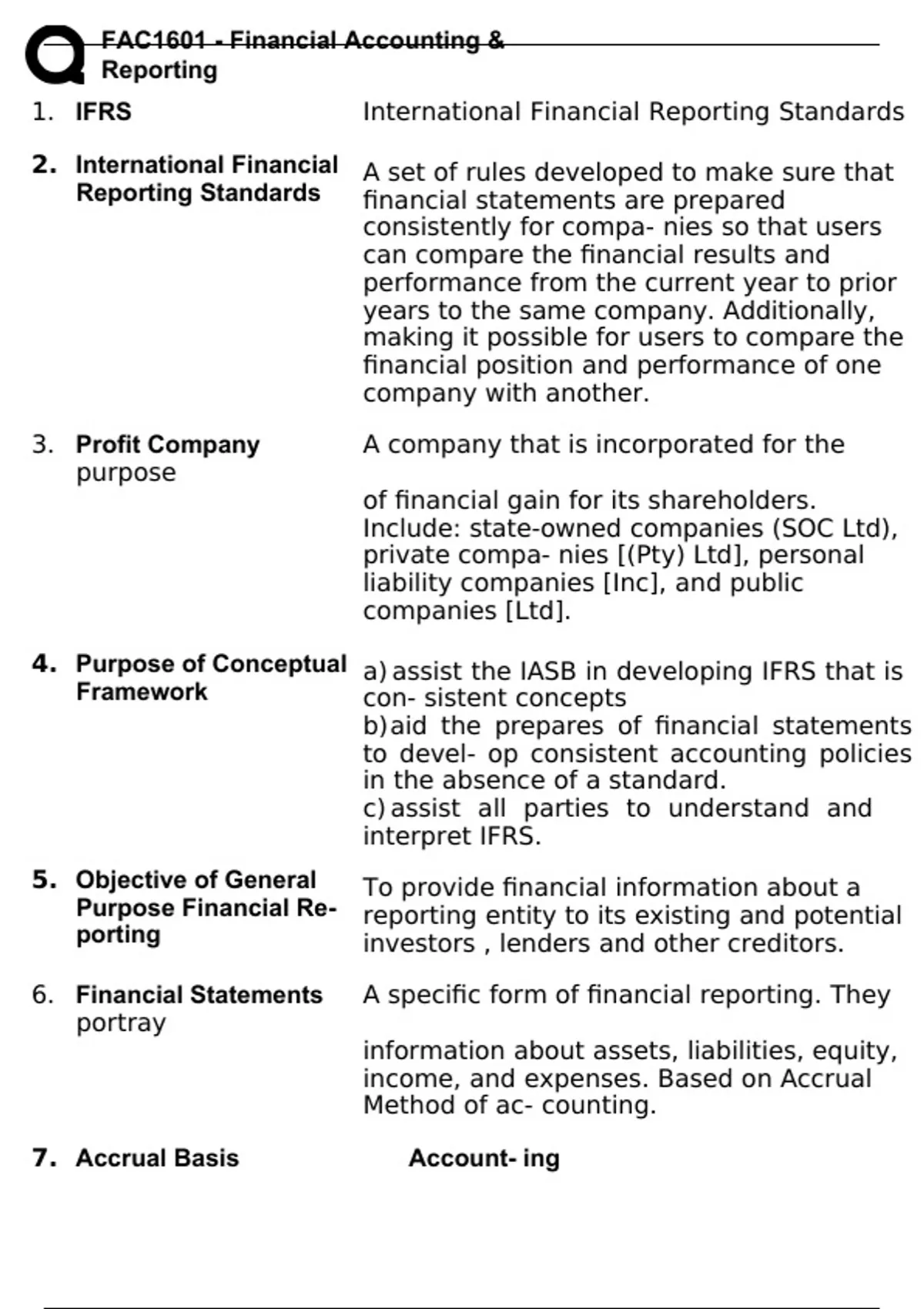 FAC1601 - Financial Accounting & Reporting

1. **IFRS** International Financial Reporting Standards

2. **International Financial Reporting Standards** A set of rules developed to make sure that financial statements are prepared consistently for compa- nies so that users can compare the financial results and performance from the current year to prior years to the same company. Additionally, making it possible for users to compare the financial position and performance of one company with another.

3. **Profit Company** purpose A company that is incorporated for the

of financial gain for its shareholders. Include: state-owned companies (SOC Ltd), private compa- nies [(Pty) Ltd], personal liability companies [Inc], and public companies [Ltd].

4. **Purpose of Conceptual Framework** a) assist the IASB in developing IFRS that is con- sistent concepts
b) aid the prepares of financial statements to devel- op consistent accounting policies in the absence of a standard.
c) assist all parties to understand and interpret IFRS.

5. **Objective of General Purpose Financial Reporting** To provide financial information about a reporting entity to its existing and potential investors , lenders and other creditors.

6. **Financial Statements** portray A specific form of financial reporting. They

information about assets, liabilities, equity, income, and expenses. Based on Accrual Method of ac- counting.

7. **Accrual Basis** **Account- ing**